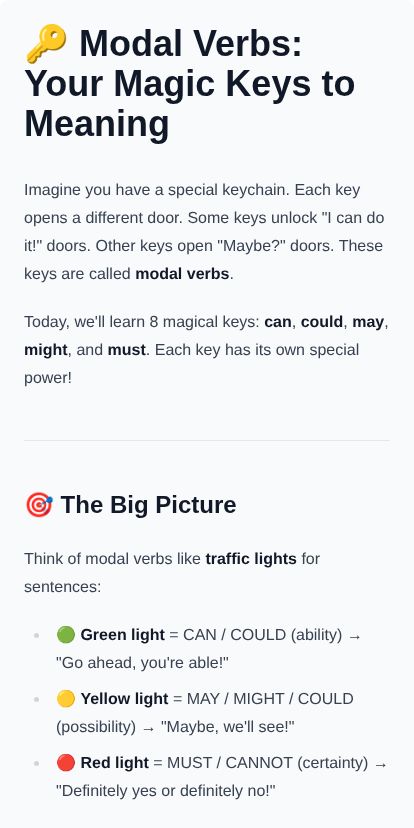 🔑 Modal Verbs: Your Magic Keys to Meaning

Imagine you have a special keychain. Each key opens a different door. Some keys unlock "I can do it!" doors. Other keys open "Maybe?" doors. These keys are called modal verbs.

Today, we'll learn 8 magical keys: can, could, may, might, and must. Each key has its own special power!

🎯 The Big Picture

Think of modal verbs like traffic lights for sentences:

• 🟢 Green light = CAN / COULD (ability) → "Go ahead, you're able!"
• 🟡 Yellow light = MAY / MIGHT / COULD (possibility) → "Maybe, we'll see!"
• 🔴 Red light = MUST / CANNOT (certainty) → "Definitely yes or definitely no!"